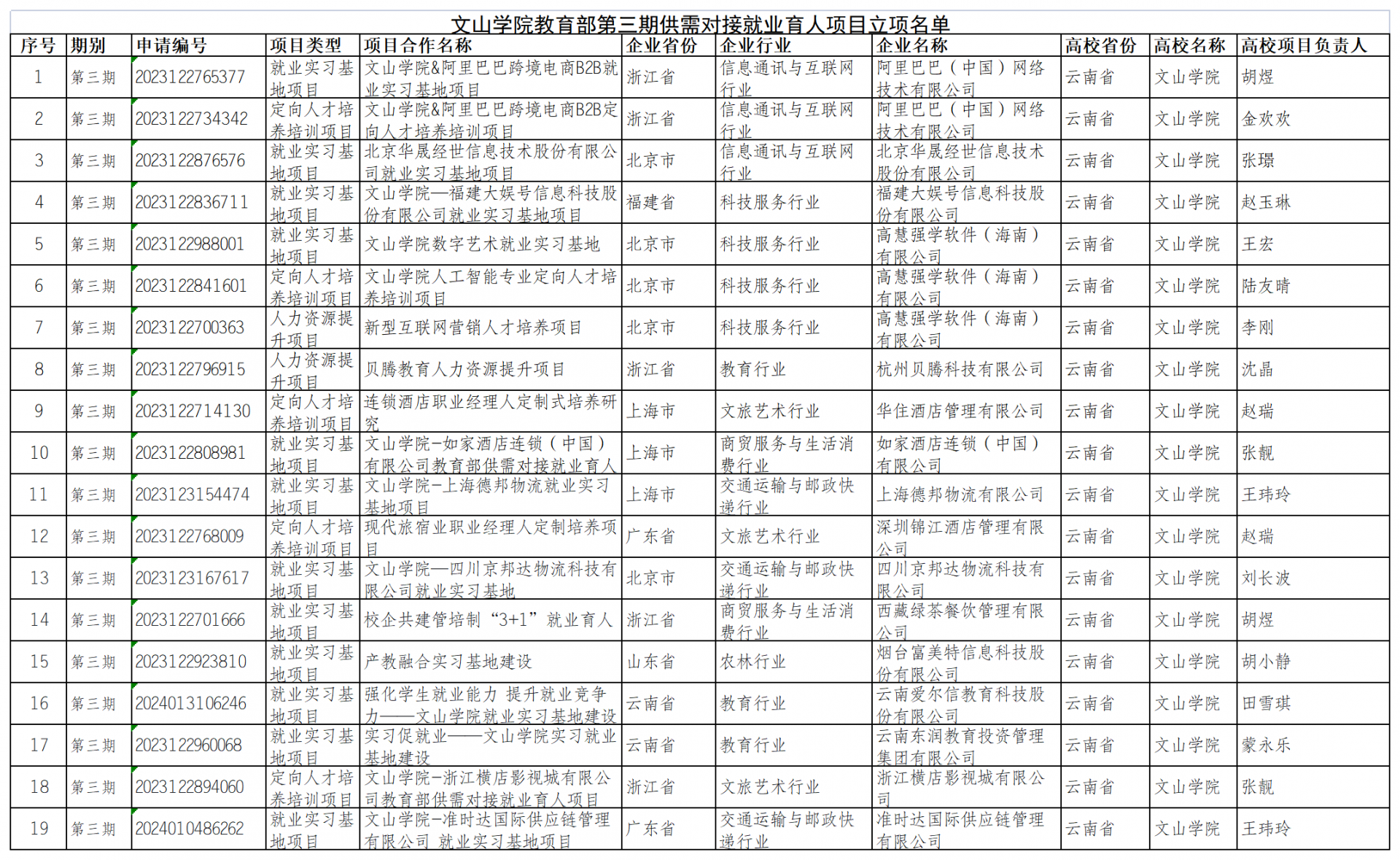 文山学院教育部第三期供需对接就业育人项目立项名单

| 序号 | 期别 | 申请编号 | 项目类型 | 项目合作名称 | 企业省份 | 企业行业 | 企业名称 | 高校省份 | 高校名称 | 高校项目负责人 |
|---|---|---|---|---|---|---|---|---|---|---|
| 1 | 第三期 | 2023122765377 | 就业实习基地项目 | 文山学院&阿里巴巴跨境电商B2B就业实习基地项目 | 浙江省 | 信息通讯与互联网行业 | 阿里巴巴（中国）网络技术有限公司 | 云南省 | 文山学院 | 胡煜 |
| 2 | 第三期 | 2023122734342 | 定向人才培养培训项目 | 文山学院&阿里巴巴跨境电商B2B定向人才培养培训项目 | 浙江省 | 信息通讯与互联网行业 | 阿里巴巴（中国）网络技术有限公司 | 云南省 | 文山学院 | 金欢欢 |
| 3 | 第三期 | 2023122876576 | 就业实习基地项目 | 北京华晟经世信息技术股份有限公司就业实习基地项目 | 北京市 | 信息通讯与互联网行业 | 北京华晟经世信息技术股份有限公司 | 云南省 | 文山学院 | 张璟 |
| 4 | 第三期 | 2023122836711 | 就业实习基地项目 | 文山学院—福建大娱号信息科技股份有限公司就业实习基地项目 | 福建省 | 科技服务行业 | 福建大娱号信息科技股份有限公司 | 云南省 | 文山学院 | 赵玉琳 |
| 5 | 第三期 | 2023122988001 | 就业实习基地项目 | 文山学院数字艺术就业实习基地 | 北京市 | 科技服务行业 | 高慧强学软件（海南）有限公司 | 云南省 | 文山学院 | 王宏 |
| 6 | 第三期 | 2023122841601 | 定向人才培养培训项目 | 文山学院人工智能专业定向人才培养培训项目 | 北京市 | 科技服务行业 | 高慧强学软件（海南）有限公司 | 云南省 | 文山学院 | 陆友晴 |
| 7 | 第三期 | 2023122700363 | 人力资源提升项目 | 新型互联网营销人才培养项目 | 北京市 | 科技服务行业 | 高慧强学软件（海南）有限公司 | 云南省 | 文山学院 | 李刚 |
| 8 | 第三期 | 2023122796915 | 人力资源提升项目 | 贝腾教育人力资源提升项目 | 浙江省 | 教育行业 | 杭州贝腾科技有限公司 | 云南省 | 文山学院 | 沈晶 |
| 9 | 第三期 | 2023122714130 | 定向人才培养培训项目 | 连锁酒店职业经理人定制式培养研究 | 上海市 | 文旅艺术行业 | 华住酒店管理有限公司 | 云南省 | 文山学院 | 赵瑞 |
| 10 | 第三期 | 2023122808981 | 就业实习基地项目 | 文山学院-如家酒店连锁（中国）有限公司教育部供需对接就业育人 | 上海市 | 商贸服务与生活消费行业 | 如家酒店连锁（中国）有限公司 | 云南省 | 文山学院 | 张靓 |
| 11 | 第三期 | 2023123154474 | 就业实习基地项目 | 文山学院-上海德邦物流就业实习基地项目 | 上海市 | 交通运输与邮政快递行业 | 上海德邦物流有限公司 | 云南省 | 文山学院 | 王玮玲 |
| 12 | 第三期 | 2023122768009 | 定向人才培养培训项目 | 现代旅宿业职业经理人定制培养项目 | 广东省 | 文旅艺术行业 | 深圳锦江酒店管理有限公司 | 云南省 | 文山学院 | 赵瑞 |
| 13 | 第三期 | 2023123167617 | 就业实习基地项目 | 文山学院—四川京邦达物流科技有限公司就业实习基地 | 北京市 | 交通运输与邮政快递行业 | 四川京邦达物流科技有限公司 | 云南省 | 文山学院 | 刘长波 |
| 14 | 第三期 | 2023122701666 | 就业实习基地项目 | 校企共建管培制“3+1”就业育人 | 浙江省 | 商贸服务与生活消费行业 | 西藏绿茶餐饮管理有限公司 | 云南省 | 文山学院 | 胡煜 |
| 15 | 第三期 | 2023122923810 | 就业实习基地项目 | 产教融合实习基地建设 | 山东省 | 农林行业 | 烟台富美特信息科技股份有限公司 | 云南省 | 文山学院 | 胡小静 |
| 16 | 第三期 | 2024013106246 | 就业实习基地项目 | 强化学生就业能力 提升就业竞争力——文山学院就业实习基地建设 | 云南省 | 教育行业 | 云南爱尔信教育科技股份有限公司 | 云南省 | 文山学院 | 田雪琪 |
| 17 | 第三期 | 2023122960068 | 就业实习基地项目 | 实习促就业——文山学院实习就业基地建设 | 云南省 | 教育行业 | 云南东润教育投资管理集团有限公司 | 云南省 | 文山学院 | 蒙永乐 |
| 18 | 第三期 | 2023122894060 | 定向人才培养培训项目 | 文山学院-浙江横店影视城有限公司教育部供需对接就业育人项目 | 浙江省 | 文旅艺术行业 | 浙江横店影视城有限公司 | 云南省 | 文山学院 | 张靓 |
| 19 | 第三期 | 2024010486262 | 就业实习基地项目 | 文山学院-准时达国际供应链管理有限公司 就业实习基地项目 | 广东省 | 交通运输与邮政快递行业 | 准时达国际供应链管理有限公司 | 云南省 | 文山学院 | 王玮玲 |